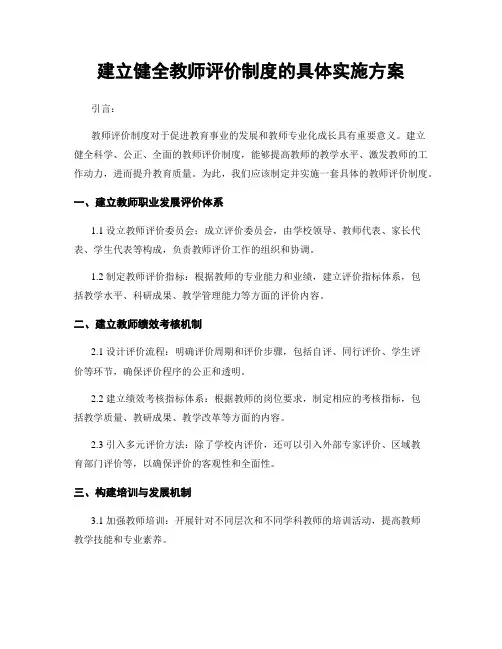 建立健全教师评价制度的具体实施方案

引言：

教师评价制度对于促进教育事业的发展和教师专业化成长具有重要意义。建立健全科学、公正、全面的教师评价制度，能够提高教师的教学水平、激发教师的工作动力，进而提升教育质量。为此，我们应该制定并实施一套具体的教师评价制度。

一、建立教师职业发展评价体系

1.1 设立教师评价委员会：成立评价委员会，由学校领导、教师代表、家长代表、学生代表等构成，负责教师评价工作的组织和协调。

1.2 制定教师评价指标：根据教师的专业能力和业绩，建立评价指标体系，包括教学水平、科研成果、教学管理能力等方面的评价内容。

二、建立教师绩效考核机制

2.1 设计评价流程：明确评价周期和评价步骤，包括自评、同行评价、学生评价等环节，确保评价程序的公正和透明。

2.2 建立绩效考核指标体系：根据教师的岗位要求，制定相应的考核指标，包括教学质量、教研成果、教学改革等方面的内容。

2.3 引入多元评价方法：除了学校内评价，还可以引入外部专家评价、区域教育部门评价等，以确保评价的客观性和全面性。

三、构建培训与发展机制

3.1 加强教师培训：开展针对不同层次和不同学科教师的培训活动，提高教师教学技能和专业素养。